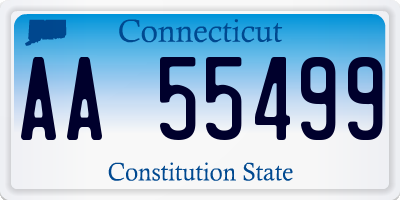 Connecticut

AA 55499

Constitution State